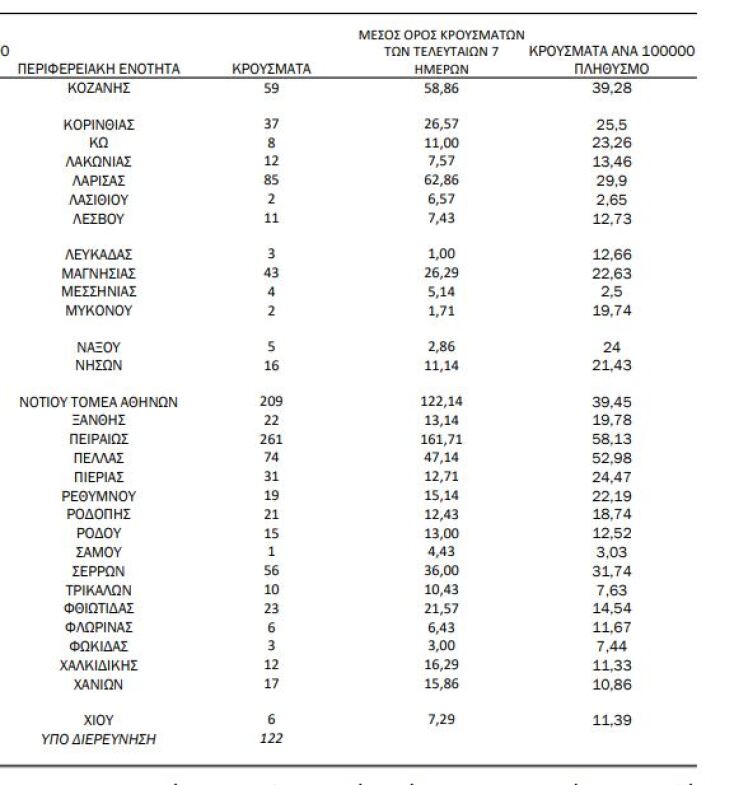 0

| ΠΕΡΙΦΕΡΕΙΑΚΗ ΕΝΟΤΗΤΑ | ΚΡΟΥΣΜΑΤΑ | ΜΕΣΟΣ ΟΡΟΣ ΚΡΟΥΣΜΑΤΩΝ ΤΩΝ ΤΕΛΕΥΤΑΙΩΝ 7 ΗΜΕΡΩΝ | ΚΡΟΥΣΜΑΤΑ ΑΝΑ 100000 ΠΛΗΘΥΣΜΟ |
|---|---|---|---|
| ΚΟΖΑΝΗΣ | 59 | 58,86 | 39,28 |
| ΚΟΡΙΝΘΙΑΣ | 37 | 26,57 | 25,5 |
| ΚΩ | 8 | 11,00 | 23,26 |
| ΛΑΚΩΝΙΑΣ | 12 | 7,57 | 13,46 |
| ΛΑΡΙΣΑΣ | 85 | 62,86 | 29,9 |
| ΛΑΣΙΘΙΟΥ | 2 | 6,57 | 2,65 |
| ΛΕΣΒΟΥ | 11 | 7,43 | 12,73 |
| ΛΕΥΚΑΔΑΣ | 3 | 1,00 | 12,66 |
| ΜΑΓΝΗΣΙΑΣ | 43 | 26,29 | 22,63 |
| ΜΕΣΣΗΝΙΑΣ | 4 | 5,14 | 2,5 |
| ΜΥΚΟΝΟΥ | 2 | 1,71 | 19,74 |
| ΝΑΞΟΥ | 5 | 2,86 | 24 |
| ΝΗΣΩΝ | 16 | 11,14 | 21,43 |
| ΝΟΤΙΟΥ ΤΟΜΕΑ ΑΘΗΝΩΝ | 209 | 122,14 | 39,45 |
| ΞΑΝΘΗΣ | 22 | 13,14 | 19,78 |
| ΠΕΙΡΑΙΩΣ | 261 | 161,71 | 58,13 |
| ΠΕΛΛΑΣ | 74 | 47,14 | 52,98 |
| ΠΙΕΡΙΑΣ | 31 | 12,71 | 24,47 |
| ΡΕΘΥΜΝΟΥ | 19 | 15,14 | 22,19 |
| ΡΟΔΟΠΗΣ | 21 | 12,43 | 18,74 |
| ΡΟΔΟΥ | 15 | 13,00 | 12,52 |
| ΣΑΜΟΥ | 1 | 4,43 | 3,03 |
| ΣΕΡΡΩΝ | 56 | 36,00 | 31,74 |
| ΤΡΙΚΑΛΩΝ | 10 | 10,43 | 7,63 |
| ΦΘΙΩΤΙΔΑΣ | 23 | 21,57 | 14,54 |
| ΦΛΩΡΙΝΑΣ | 6 | 6,43 | 11,67 |
| ΦΩΚΙΔΑΣ | 3 | 3,00 | 7,44 |
| ΧΑΛΚΙΔΙΚΗΣ | 12 | 16,29 | 11,33 |
| ΧΑΝΙΩΝ | 17 | 15,86 | 10,86 |
| ΧΙΟΥ | 6 | 7,29 | 11,39 |
| ΥΠΟ ΔΙΕΡΕΥΝΗΣΗ | 122 | | |